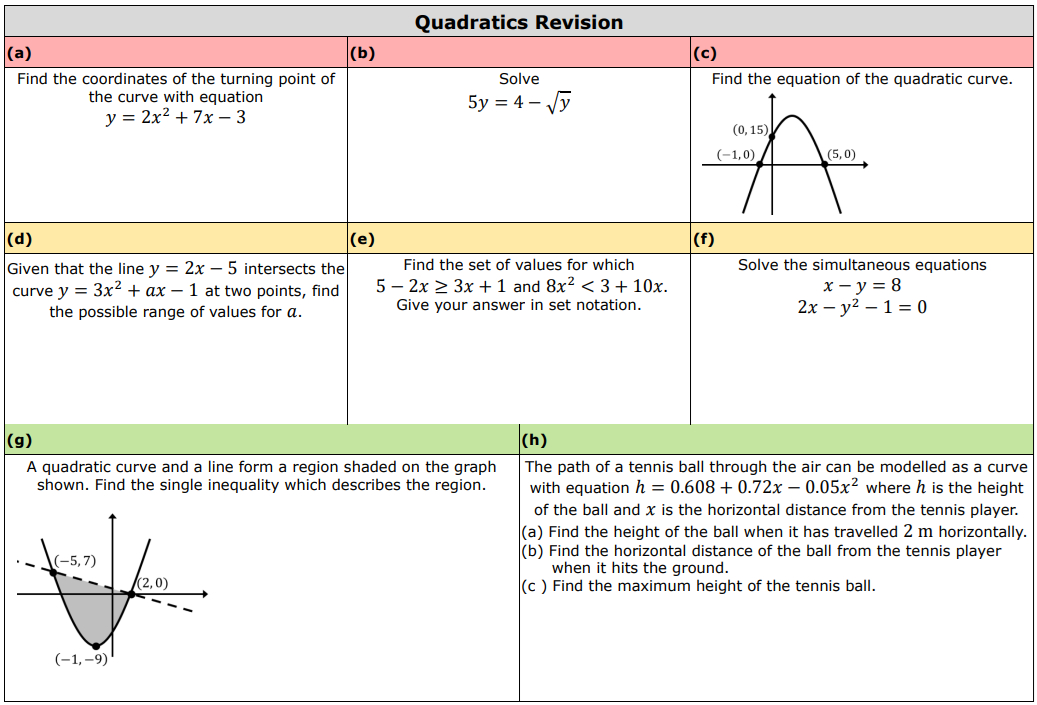 Quadratics Revision

(a)
Find the coordinates of the turning point of the curve with equation
$y = 2x^2 + 7x - 3$

(b)
Solve
$5y = 4 - \sqrt{y}$

(c)
Find the equation of the quadratic curve.
$(0, 15)$
$(-1, 0)$
$(5, 0)$

(d)
Given that the line $y = 2x - 5$ intersects the curve $y = 3x^2 + ax - 1$ at two points, find the possible range of values for $a$.

(e)
Find the set of values for which
$5 - 2x \geq 3x + 1$ and $8x^2 < 3 + 10x$.
Give your answer in set notation.

(f)
Solve the simultaneous equations
$x - y = 8$
$2x - y^2 - 1 = 0$

(g)
A quadratic curve and a line form a region shaded on the graph shown. Find the single inequality which describes the region.
$(-5, 7)$
$(2, 0)$
$(-1, -9)$

(h)
The path of a tennis ball through the air can be modelled as a curve with equation $h = 0.608 + 0.72x - 0.05x^2$ where $h$ is the height of the ball and $x$ is the horizontal distance from the tennis player.
(a) Find the height of the ball when it has travelled $2$ m horizontally.
(b) Find the horizontal distance of the ball from the tennis player when it hits the ground.
(c ) Find the maximum height of the tennis ball.